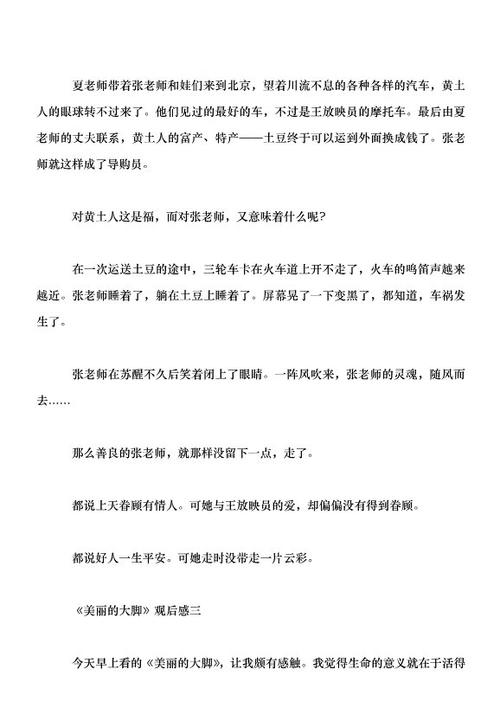 夏老师带着张老师和娃们来到北京，望着川流不息的各种各样的汽车，黄土人的眼球转不过来了。他们见过的最好的车，不过是王放映员的摩托车。最后由夏老师的丈夫联系，黄土人的富产、特产——土豆终于可以运到外面换成钱了。张老师就这样成了导购员。

对黄土人这是福，而对张老师，又意味着什么呢?

在一次运送土豆的途中，三轮车卡在火车道上开不走了，火车的鸣笛声越来越近。张老师睡着了，躺在土豆上睡着了。屏幕晃了一下变黑了，都知道，车祸发生了。

张老师在苏醒不久后笑着闭上了眼睛。一阵风吹来，张老师的灵魂，随风而去……

那么善良的张老师，就那样没留下一点，走了。

都说上天眷顾有情人。可她与王放映员的爱，却偏偏没有得到眷顾。

都说好人一生平安。可她走时没带走一片云彩。

《美丽的大脚》观后感三

今天早上看的《美丽的大脚》，让我颇有感触。我觉得生命的意义就在于活得